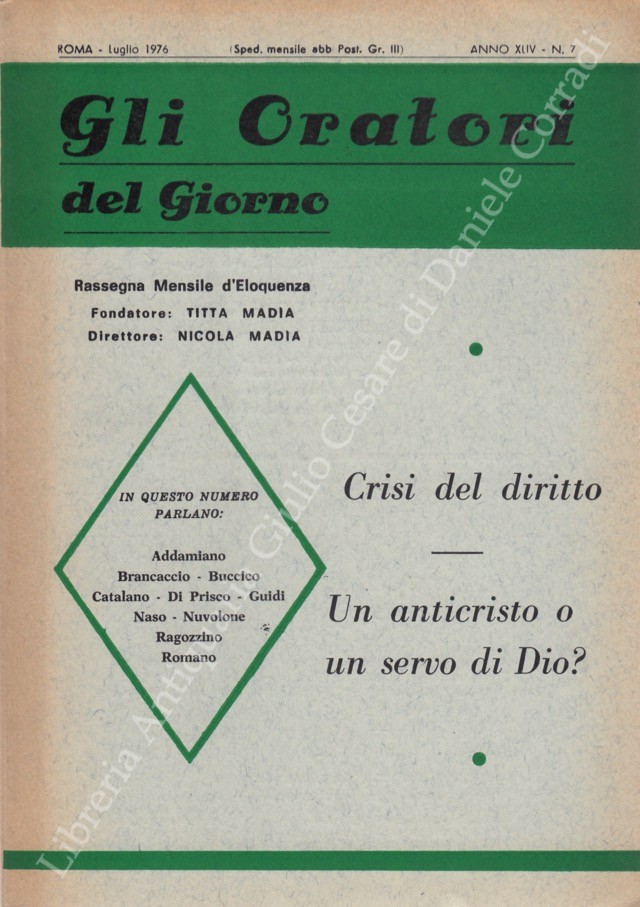 ROMA - Luglio 1976 (Sped. mensile abb Post. Gr. III) ANNO XLIV - N. 7

Gli Oratori del Giorno

Rassegna Mensile d'Eloquenza
Fondatore: TITTA MADIA
Direttore: NICOLA MADIA

IN QUESTO NUMERO PARLANO:

Addamiano
Brancaccio - Buccico
Catalano - Di Prisco - Guidi
Naso - Nuvolone
Ragozzino
Romano

Crisi del diritto

Un anticristo o un servo di Dio?

Libreria Antiquaria Giulio Cesare di Daniele Corradi